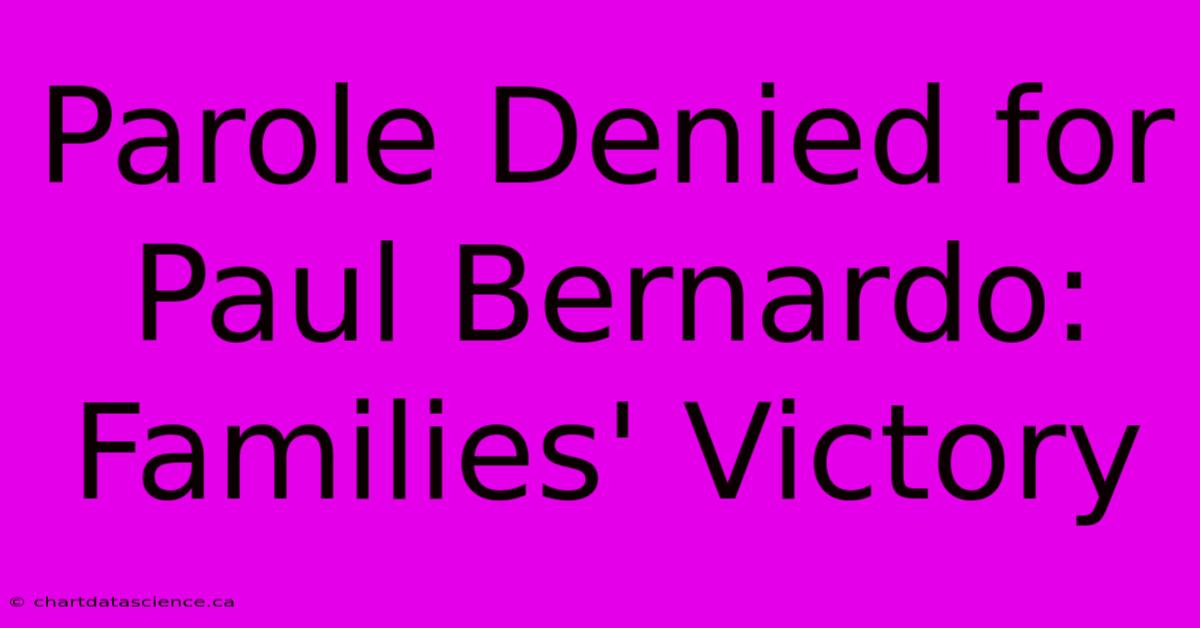 Parole Denied for Paul Bernardo: Families' Victory

© chartdatascience.ca